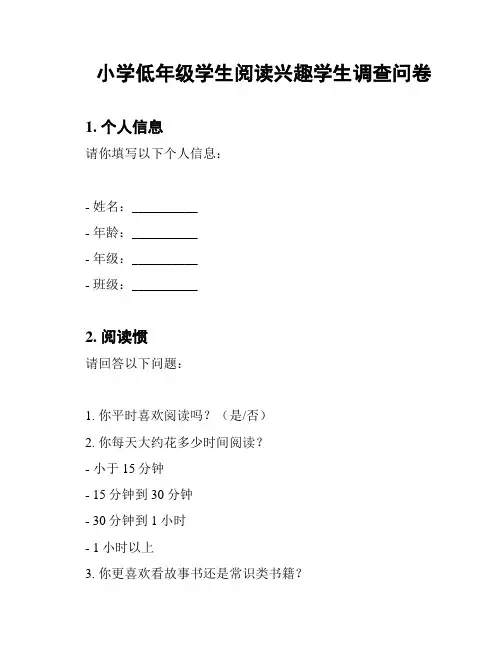 小学低年级学生阅读兴趣学生调查问卷

1. 个人信息

请你填写以下个人信息：

- 姓名：__________
- 年龄：__________
- 年级：__________
- 班级：__________

2. 阅读惯

请回答以下问题：

1. 你平时喜欢阅读吗？（是/否）
2. 你每天大约花多少时间阅读？
- 小于 15 分钟
- 15 分钟到 30 分钟
- 30 分钟到 1 小时
- 1 小时以上
3. 你更喜欢看故事书还是常识类书籍？